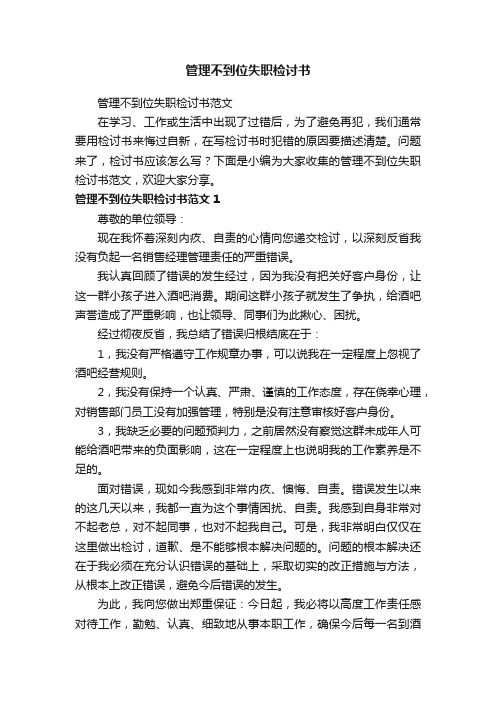 管理不到位失职检讨书

管理不到位失职检讨书范文

在学习、工作或生活中出现了过错后，为了避免再犯，我们通常要用检讨书来悔过自新，在写检讨书时犯错的原因要描述清楚。问题来了，检讨书应该怎么写？下面是小编为大家收集的管理不到位失职检讨书范文，欢迎大家分享。

管理不到位失职检讨书范文 1

尊敬的单位领导：

现在我怀着深刻内疚、自责的心情向您递交检讨，以深刻反省我没有负起一名销售经理管理责任的严重错误。

我认真回顾了错误的发生经过，因为我没有把关好客户身份，让这一群小孩子进入酒吧消费。期间这群小孩子就发生了争执，给酒吧声誉造成了严重影响，也让领导、同事们为此揪心、困扰。

经过彻夜反省，我总结了错误归根结底在于：

1，我没有严格遵守工作规章办事，可以说我在一定程度上忽视了酒吧经营规则。

2，我没有保持一个认真、严肃、谨慎的工作态度，存在侥幸心理，对销售部门员工没有加强管理，特别是没有注意审核好客户身份。

3，我缺乏必要的问题预判力，之前居然没有察觉这群未成年人可能给酒吧带来的负面影响，这在一定程度上也说明我的工作素养是不足的。

面对错误，现如今我感到非常内疚、懊悔、自责。错误发生以来的这几天以来，我都一直为这个事情困扰、自责。我感到自身非常对不起老总，对不起同事，也对不起我自己。可是，我非常明白仅仅在这里做出检讨，道歉、是不能够根本解决问题的。问题的根本解决还在于我必须在充分认识错误的基础上，采取切实的改正措施与方法，从根本上改正错误，避免今后错误的发生。

为此，我向您做出郑重保证：今日起，我必将以高度工作责任感对待工作，勤勉、认真、细致地从事本职工作，确保今后每一名到酒